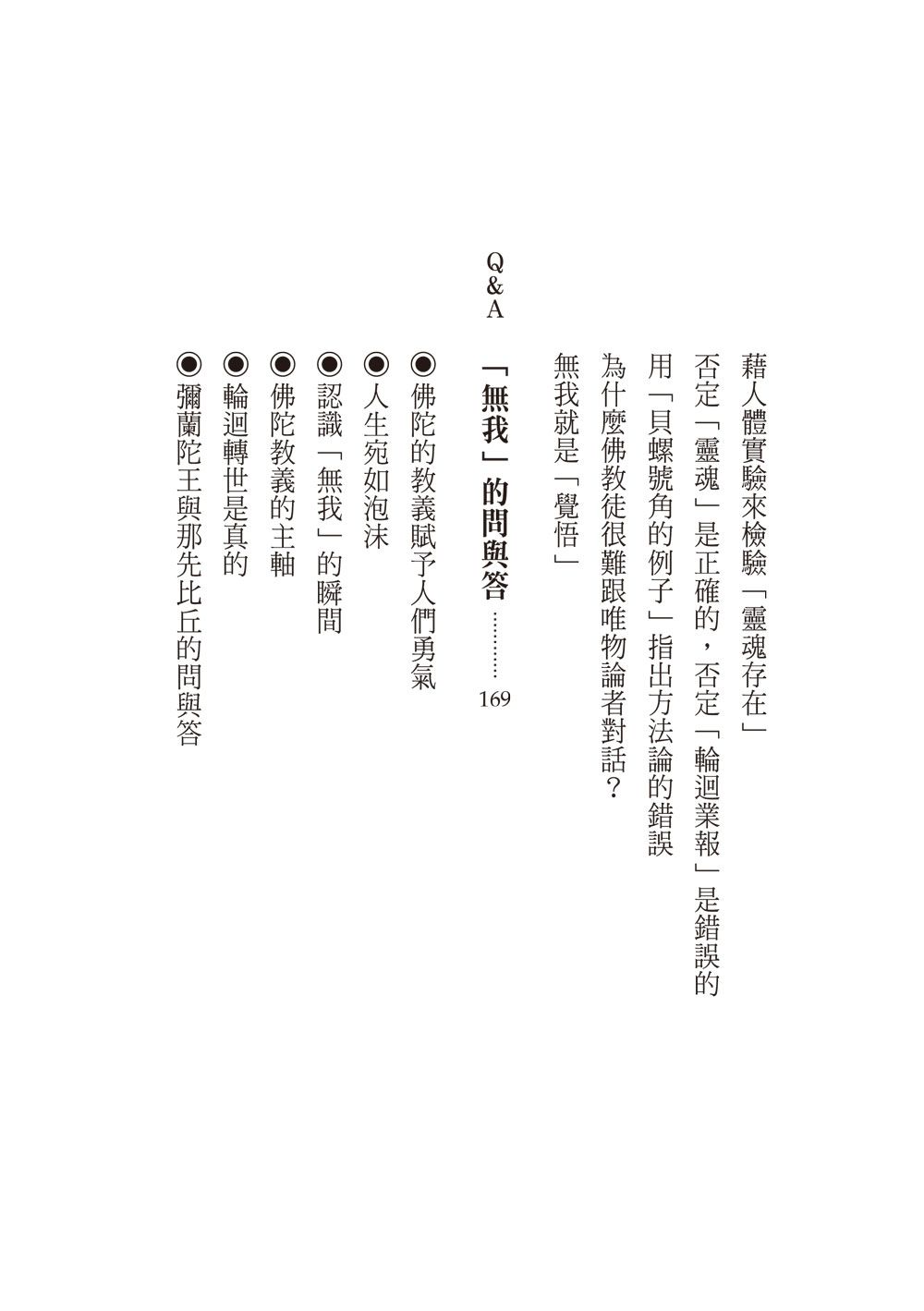 藉人體實驗來檢驗「靈魂存在」
否定「靈魂」是正確的，否定「輪迴業報」是錯誤的
用「貝螺號角的例子」指出方法論的錯誤
為什麼佛教徒很難跟唯物論者對話？
無我就是「覺悟」

Q&A

「無我」的問與答 ………… 169

◉佛陀的教義賦予人們勇氣
◉人生宛如泡沫
◉認識「無我」的瞬間
◉佛陀教義的主軸
◉輪迴轉世是真的
◉彌蘭陀王與那先比丘的問與答